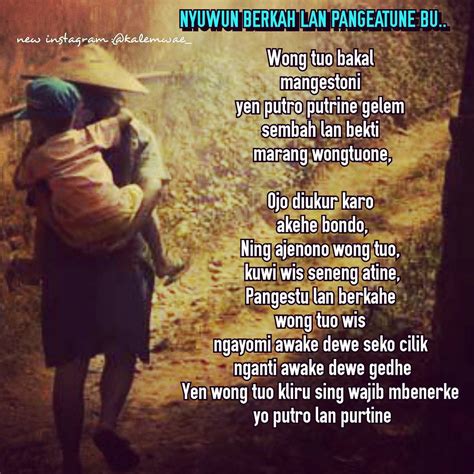 NYUWUN BERKAH LAN PANGEATUNE BU..

new instagram @kalemwae_

Wong tuo bakal mangestoni yen putro putrine gelem sembah lan bekti marang wongtuone,

Ojo diukur karo akehe bondo, Ning ajenono wong tuo, kuwi wis seneng atine, Pangestu lan berkahe wong tuo wis ngayomi awake dewe seko cilik nganti awake dewe gedhe Yen wong tuo kliru sing wajib mbenerke yo putro lan purtine